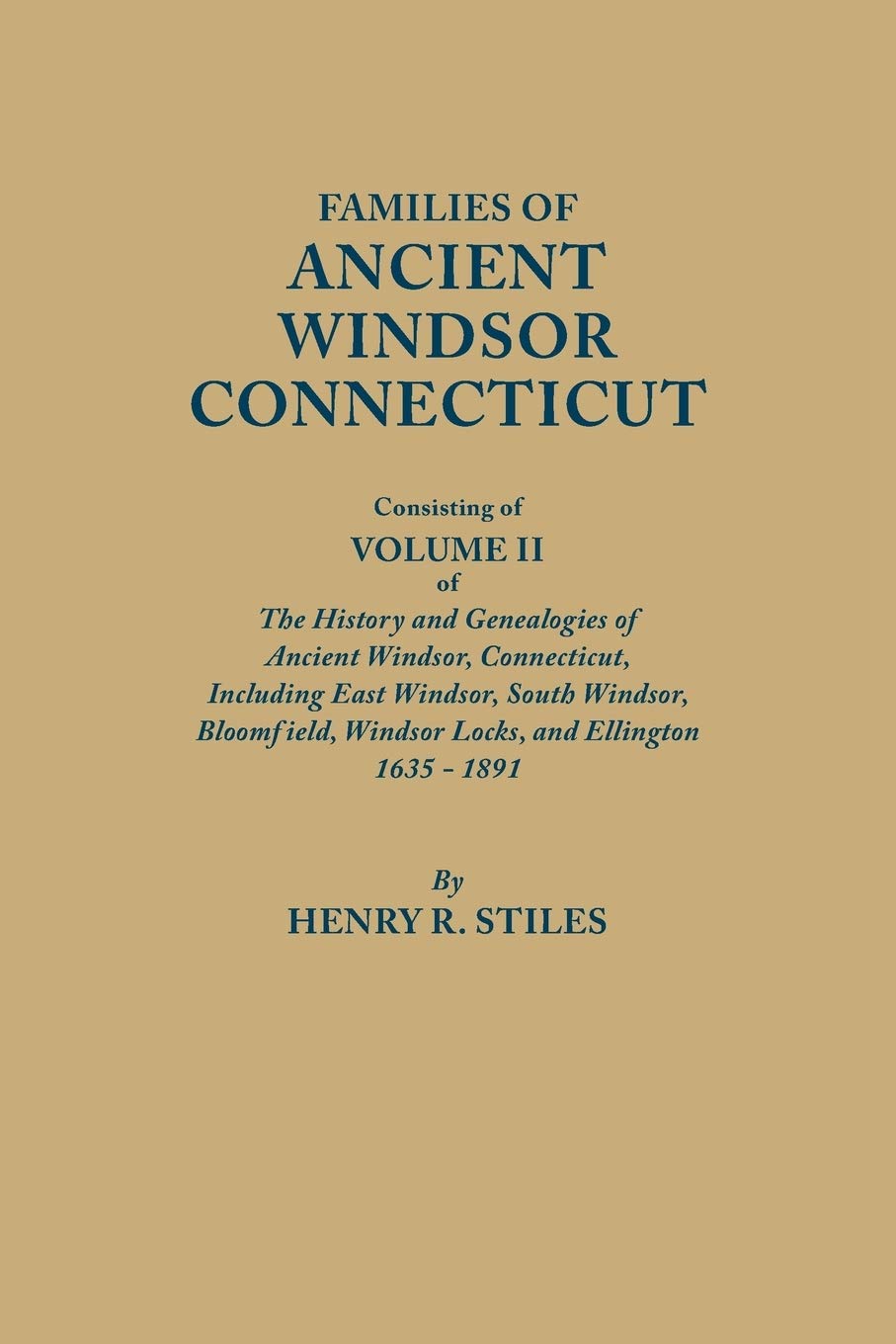 FAMILIES OF
ANCIENT
WINDSOR
CONNECTICUT

Consisting of
VOLUME II
of
The History and Genealogies of
Ancient Windsor, Connecticut,
Including East Windsor, South Windsor,
Bloomfield, Windsor Locks, and Ellington
1635 - 1891

By
HENRY R. STILES